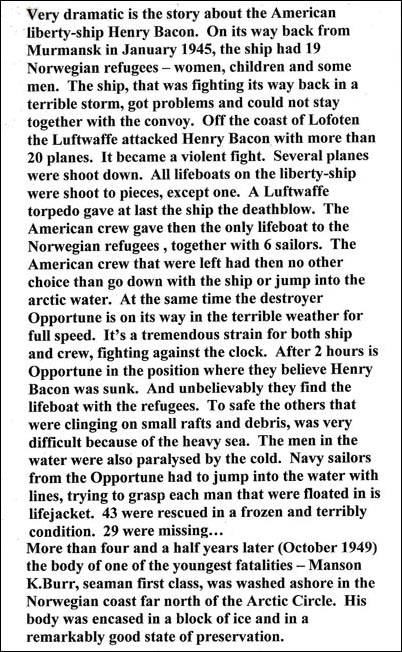 Very dramatic is the story about the American liberty-ship Henry Bacon. On its way back from Murmansk in January 1945, the ship had 19 Norwegian refugees – women, children and some men. The ship, that was fighting its way back in a terrible storm, got problems and could not stay together with the convoy. Off the coast of Lofoten the Luftwaffe attacked Henry Bacon with more than 20 planes. It became a violent fight. Several planes were shoot down. All lifeboats on the liberty-ship were shoot to pieces, except one. A Luftwaffe torpedo gave at last the ship the deathblow. The American crew gave then the only lifeboat to the Norwegian refugees , together with 6 sailors. The American crew that were left had then no other choice than go down with the ship or jump into the arctic water. At the same time the destroyer Opportune is on its way in the terrible weather for full speed. It's a tremendous strain for both ship and crew, fighting against the clock. After 2 hours is Opportune in the position where they believe Henry Bacon was sunk. And unbelievably they find the lifeboat with the refugees. To safe the others that were clinging on small rafts and debris, was very difficult because of the heavy sea. The men in the water were also paralysed by the cold. Navy sailors from the Opportune had to jump into the water with lines, trying to grasp each man that were floated in is lifejacket. 43 were rescued in a frozen and terribly condition. 29 were missing…
More than four and a half years later (October 1949) the body of one of the youngest fatalities – Manson K.Burr, seaman first class, was washed ashore in the Norwegian coast far north of the Arctic Circle. His body was encased in a block of ice and in a remarkably good state of preservation.